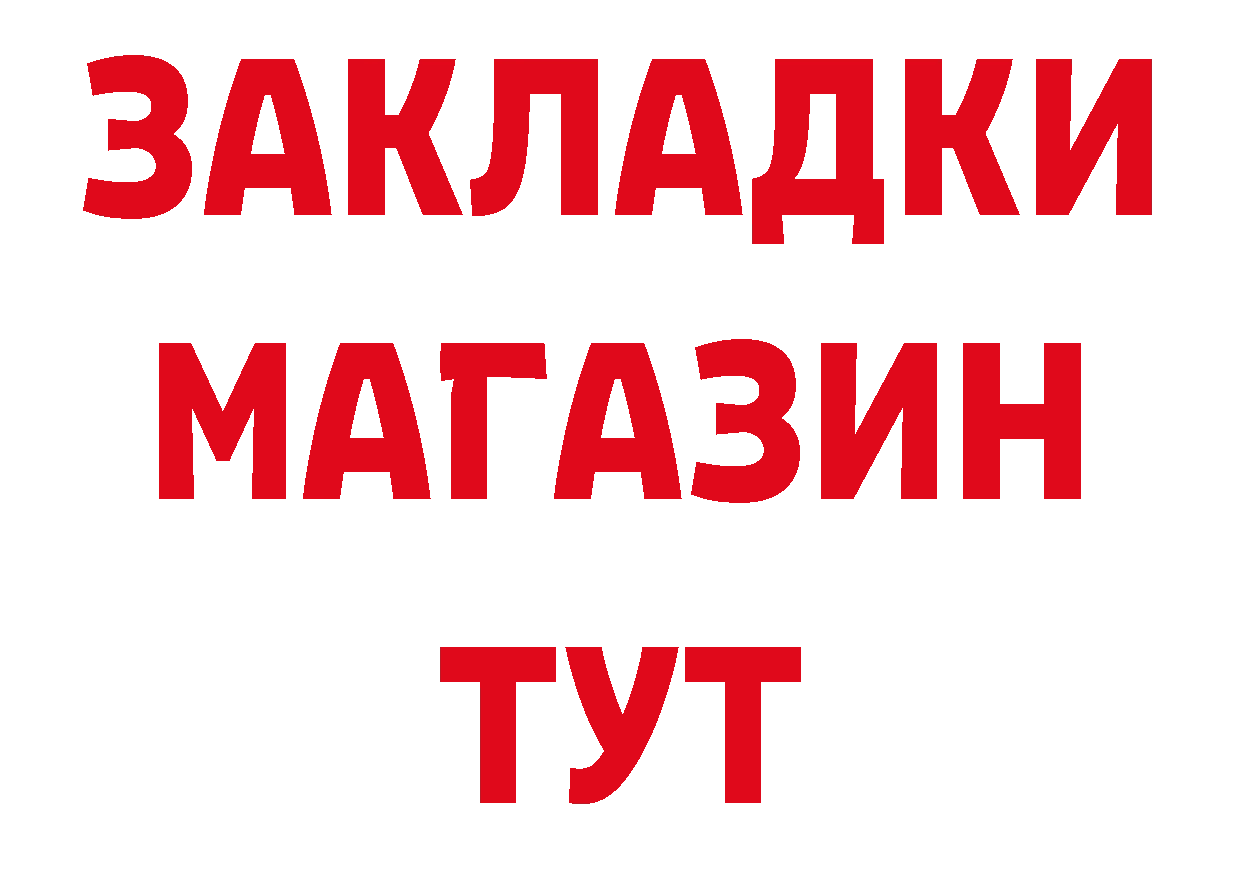 ЗАКЛАДКИ
МАГАЗИН
ТУТ